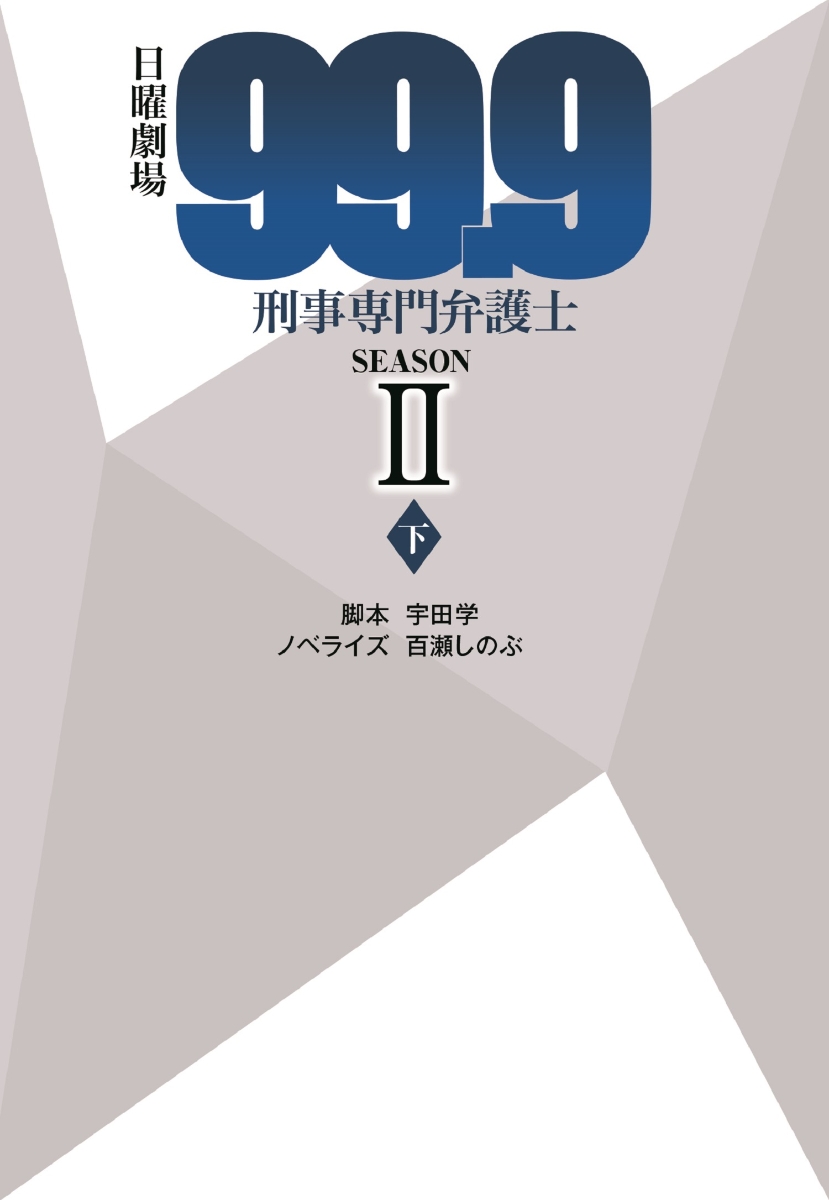 日曜劇場

99.9

刑事専門弁護士

SEASON

II

下

脚本　宇田学

ノベライズ　百瀬しのぶ